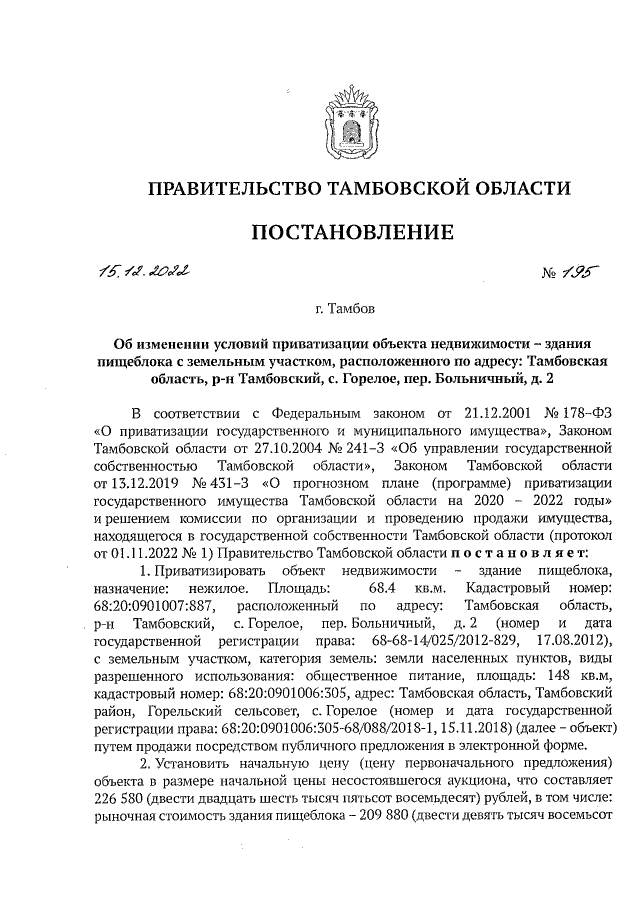 ПРАВИТЕЛЬСТВО ТАМБОВСКОЙ ОБЛАСТИ

ПОСТАНОВЛЕНИЕ

15.12.2022 № 195

г. Тамбов

Об изменении условий приватизации объекта недвижимости – здания пищеблока с земельным участком, расположенного по адресу: Тамбовская область, р-н Тамбовский, с. Горелое, пер. Больничный, д. 2

В соответствии с Федеральным законом от 21.12.2001 № 178-ФЗ «О приватизации государственного и муниципального имущества», Законом Тамбовской области от 27.10.2004 № 241-З «Об управлении государственной собственностью Тамбовской области», Законом Тамбовской области от 13.12.2019 № 431-З «О прогнозном плане (программе) приватизации государственного имущества Тамбовской области на 2020 – 2022 годы» и решением комиссии по организации и проведению продажи имущества, находящегося в государственной собственности Тамбовской области (протокол от 01.11.2022 № 1) Правительство Тамбовской области постановляет:

1. Приватизировать объект недвижимости – здание пищеблока, назначение: нежилое. Площадь: 68.4 кв.м. Кадастровый номер: 68:20:0901007:887, расположенный по адресу: Тамбовская область, р-н Тамбовский, с. Горелое, пер. Больничный, д. 2 (номер и дата государственной регистрации права: 68-68-14/025/2012-829, 17.08.2012), с земельным участком, категория земель: земли населенных пунктов, виды разрешенного использования: общественное питание, площадь: 148 кв.м, кадастровый номер: 68:20:0901006:305, адрес: Тамбовская область, Тамбовский район, Горельский сельсовет, с. Горелое (номер и дата государственной регистрации права: 68:20:0901006:305-68/088/2018-1, 15.11.2018) (далее – объект) путем продажи посредством публичного предложения в электронной форме.

2. Установить начальную цену (цену первоначального предложения) объекта в размере начальной цены несостоявшегося аукциона, что составляет 226 580 (двести двадцать шесть тысяч пятьсот восемьдесят) рублей, в том числе: рыночная стоимость здания пищеблока – 209 880 (двести девять тысяч восемьсот